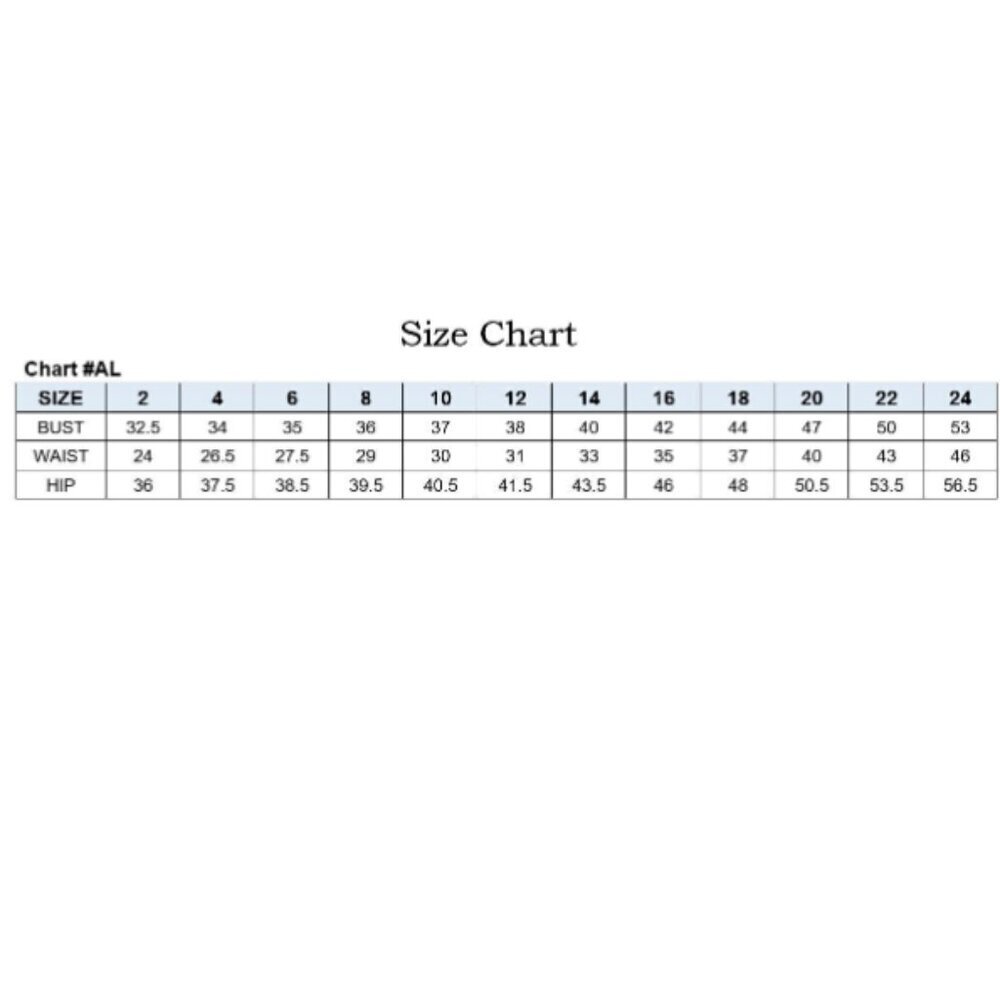 Size Chart

Chart #AL

| SIZE | 2 | 4 | 6 | 8 | 10 | 12 | 14 | 16 | 18 | 20 | 22 | 24 |
|---|---|---|---|---|---|---|---|---|---|---|---|---|
| BUST | 32.5 | 34 | 35 | 36 | 37 | 38 | 40 | 42 | 44 | 47 | 50 | 53 |
| WAIST | 24 | 26.5 | 27.5 | 29 | 30 | 31 | 33 | 35 | 37 | 40 | 43 | 46 |
| HIP | 36 | 37.5 | 38.5 | 39.5 | 40.5 | 41.5 | 43.5 | 46 | 48 | 50.5 | 53.5 | 56.5 |